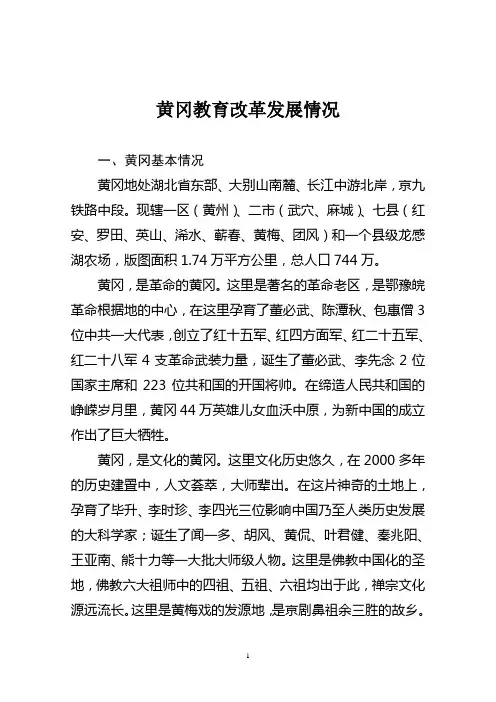 黄冈教育改革发展情况

一、黄冈基本情况

黄冈地处湖北省东部、大别山南麓、长江中游北岸，京九铁路中段。现辖一区（黄州）、二市（武穴、麻城）、七县（红安、罗田、英山、浠水、蕲春、黄梅、团风）和一个县级龙感湖农场，版图面积 1.74 万平方公里，总人口 744 万。

黄冈，是革命的黄冈。这里是著名的革命老区，是鄂豫皖革命根据地的中心，在这里孕育了董必武、陈潭秋、包惠僧 3 位中共一大代表，创立了红十五军、红四方面军、红二十五军、红二十八军 4 支革命武装力量，诞生了董必武、李先念 2 位国家主席和 223 位共和国的开国将帅。在缔造人民共和国的峥嵘岁月里，黄冈 44 万英雄儿女血沃中原，为新中国的成立作出了巨大牺牲。

黄冈，是文化的黄冈。这里文化历史悠久，在 2000 多年的历史建置中，人文荟萃，大师辈出。在这片神奇的土地上，孕育了毕升、李时珍、李四光三位影响中国乃至人类历史发展的大科学家；诞生了闻一多、胡风、黄侃、叶君健、秦兆阳、王亚南、熊十力等一大批大师级人物。这里是佛教中国化的圣地，佛教六大祖师中的四祖、五祖、六祖均出于此，禅宗文化源远流长。这里是黄梅戏的发源地，是京剧鼻祖余三胜的故乡。

1